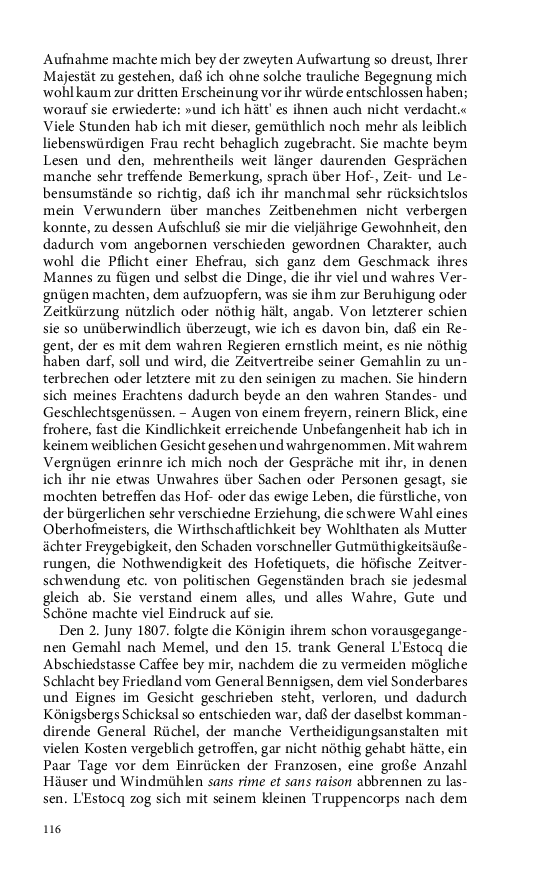 Aufnahme machte mich bey der zweyten Aufwartung so dreust, Ihrer Majestät zu gestehen, daß ich ohne solche trauliche Begegnung mich wohl kaum zur dritten Erscheinung vor ihr würde entschlossen haben; worauf sie erwiederte: »und ich hätt' es ihnen auch nicht verdacht.« Viele Stunden hab ich mit dieser, gemüthlich noch mehr als leiblich liebenswürdigen Frau recht behaglich zugebracht. Sie machte beym Lesen und den, mehrentheils weit länger daurenden Gesprächen manche sehr treffende Bemerkung, sprach über Hof-, Zeit- und Lebensumstände so richtig, daß ich ihr manchmal sehr rücksichtslos mein Verwundern über manches Zeitbenehmen nicht verbergen konnte, zu dessen Aufschluß sie mir die vieljährige Gewohnheit, den dadurch vom angebornen verschieden gewordnen Charakter, auch wohl die Pflicht einer Ehefrau, sich ganz dem Geschmack ihres Mannes zu fügen und selbst die Dinge, die ihr viel und wahres Vergnügen machten, dem aufzuopfern, was sie ihm zur Beruhigung oder Zeitkürzung nützlich oder nöthig hält, angab. Von letzterer schien sie so unüberwindlich überzeugt, wie ich es davon bin, daß ein Regent, der es mit dem wahren Regieren ernstlich meint, es nie nöthig haben darf, soll und wird, die Zeitvertreibe seiner Gemahlin zu unterbrechen oder letztere mit zu den seinigen zu machen. Sie hindern sich meines Erachtens dadurch beyde an den wahren Standes- und Geschlechtsgenüssen. – Augen von einem freyern, reinern Blick, eine frohere, fast die Kindlichkeit erreichende Unbefangenheit hab ich in keinem weiblichen Gesicht gesehen und wahrgenommen. Mit wahrem Vergnügen erinnre ich mich noch der Gespräche mit ihr, in denen ich ihr nie etwas Unwahres über Sachen oder Personen gesagt, sie mochten betreffen das Hof- oder das ewige Leben, die fürstliche, von der bürgerlichen sehr verschiedne Erziehung, die schwere Wahl eines Oberhofmeisters, die Wirthschaftlichkeit bey Wohlthaten als Mutter ächter Freygebigkeit, den Schaden vorschneller Gutmüthigkeitsäußerungen, die Nothwendigkeit des Hofetiquets, die höfische Zeitverschwendung etc. von politischen Gegenständen brach sie jedesmal gleich ab. Sie verstand einem alles, und alles Wahre, Gute und Schöne machte viel Eindruck auf sie.

Den 2. Juny 1807. folgte die Königin ihrem schon vorausgegangenen Gemahl nach Memel, und den 15. trank General L'Estocq die Abschiedstasse Caffee bey mir, nachdem die zu vermeiden mögliche Schlacht bey Friedland vom General Bennigsen, dem viel Sonderbares und Eignes im Gesicht geschrieben steht, verloren, und dadurch Königsbergs Schicksal so entschieden war, daß der daselbst kommandirende General Rüchel, der manche Vertheidigungsanstalten mit vielen Kosten vergeblich getroffen, gar nicht nöthig gehabt hätte, ein Paar Tage vor dem Einrücken der Franzosen, eine große Anzahl Häuser und Windmühlen sans rime et sans raison abbrennen zu lassen. L'Estocq zog sich mit seinem kleinen Truppencorps nach dem

116